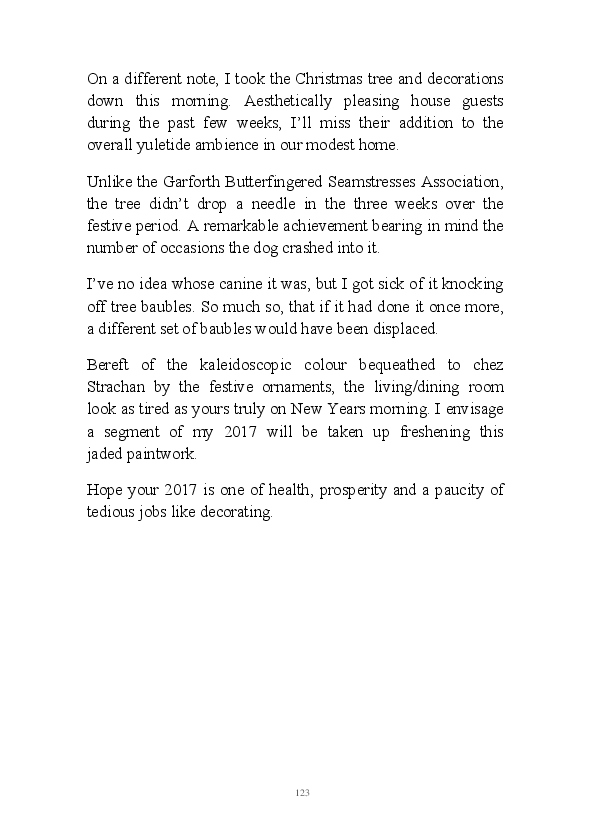 On a different note, I took the Christmas tree and decorations down this morning. Aesthetically pleasing house guests during the past few weeks, I'll miss their addition to the overall yuletide ambience in our modest home.

Unlike the Garforth Butterfingered Seamstresses Association, the tree didn't drop a needle in the three weeks over the festive period. A remarkable achievement bearing in mind the number of occasions the dog crashed into it.

I've no idea whose canine it was, but I got sick of it knocking off tree baubles. So much so, that if it had done it once more, a different set of baubles would have been displaced.

Bereft of the kaleidoscopic colour bequeathed to chez Strachan by the festive ornaments, the living/dining room look as tired as yours truly on New Years morning. I envisage a segment of my 2017 will be taken up freshening this jaded paintwork.

Hope your 2017 is one of health, prosperity and a paucity of tedious jobs like decorating.

123